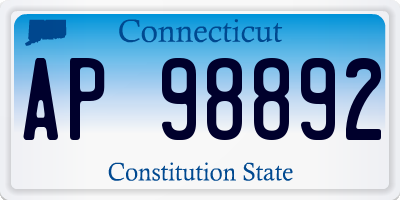 Connecticut

AP 98892

Constitution State